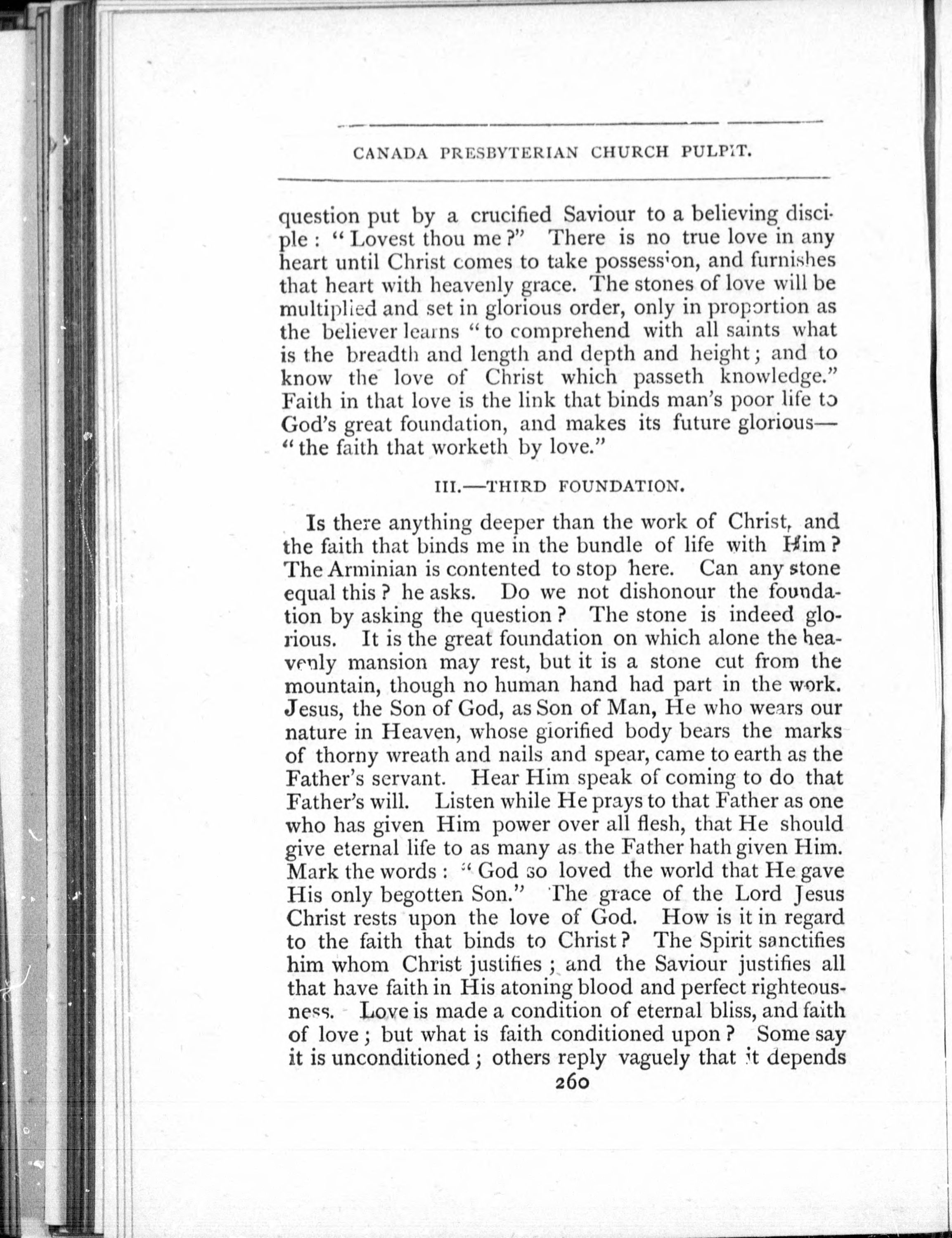 CANADA PRESBYTERIAN CHURCH PULPIT.

question put by a crucified Saviour to a believing disciple: "Lovest thou me?" There is no true love in any heart until Christ comes to take possession, and furnishes that heart with heavenly grace. The stones of love will be multiplied and set in glorious order, only in proportion as the believer learns "to comprehend with all saints what is the breadth and length and depth and height; and to know the love of Christ which passeth knowledge." Faith in that love is the link that binds man's poor life to God's great foundation, and makes its future glorious—"the faith that worketh by love."

III.—THIRD FOUNDATION.

Is there anything deeper than the work of Christ, and the faith that binds me in the bundle of life with Him? The Arminian is contented to stop here. Can any stone equal this? he asks. Do we not dishonour the foundation by asking the question? The stone is indeed glorious. It is the great foundation on which alone the heavenly mansion may rest, but it is a stone cut from the mountain, though no human hand had part in the work. Jesus, the Son of God, as Son of Man, He who wears our nature in Heaven, whose glorified body bears the marks of thorny wreath and nails and spear, came to earth as the Father's servant. Hear Him speak of coming to do that Father's will. Listen while He prays to that Father as one who has given Him power over all flesh, that He should give eternal life to as many as the Father hath given Him. Mark the words: "God so loved the world that He gave His only begotten Son." The grace of the Lord Jesus Christ rests upon the love of God. How is it in regard to the faith that binds to Christ? The Spirit sanctifies him whom Christ justifies; and the Saviour justifies all that have faith in His atoning blood and perfect righteousness. Love is made a condition of eternal bliss, and faith of love; but what is faith conditioned upon? Some say it is unconditioned; others reply vaguely that it depends

260